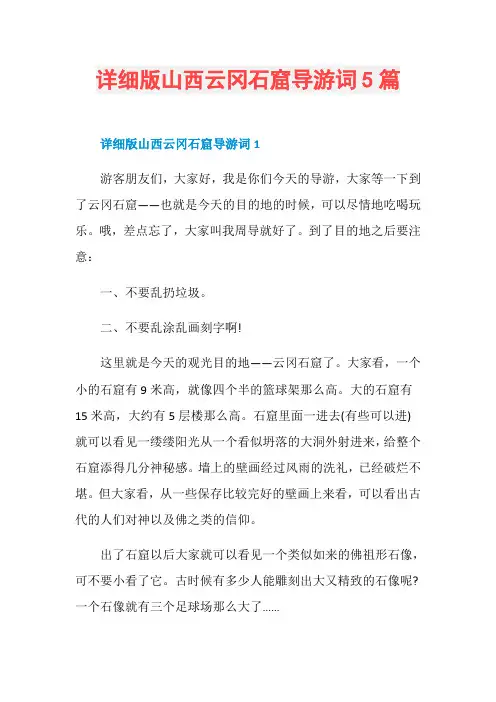 详细版山西云冈石窟导游词5篇

详细版山西云冈石窟导游词1

游客朋友们，大家好，我是你们今天的导游，大家等一下到了云冈石窟——也就是今天的目的地的时候，可以尽情地吃喝玩乐。哦，差点忘了，大家叫我周导就好了。到了目的地之后要注意：

一、不要乱扔垃圾。

二、不要乱涂乱画刻字啊!

这里就是今天的观光目的地——云冈石窟了。大家看，一个小的石窟有9米高，就像四个半的篮球架那么高。大的石窟有15米高，大约有5层楼那么高。石窟里面一进去(有些可以进)就可以看见一缕缕阳光从一个看似坍落的大洞外射进来，给整个石窟添得几分神秘感。墙上的壁画经过风雨的洗礼，已经破烂不堪。但大家看，从一些保存比较完好的壁画上来看，可以看出古代的人们对神以及佛之类的信仰。

出了石窟以后大家就可以看见一个类似如来的佛祖形石像，可不要小看了它。古时候有多少人能雕刻出大又精致的石像呢?一个石像就有三个足球场那么大了......